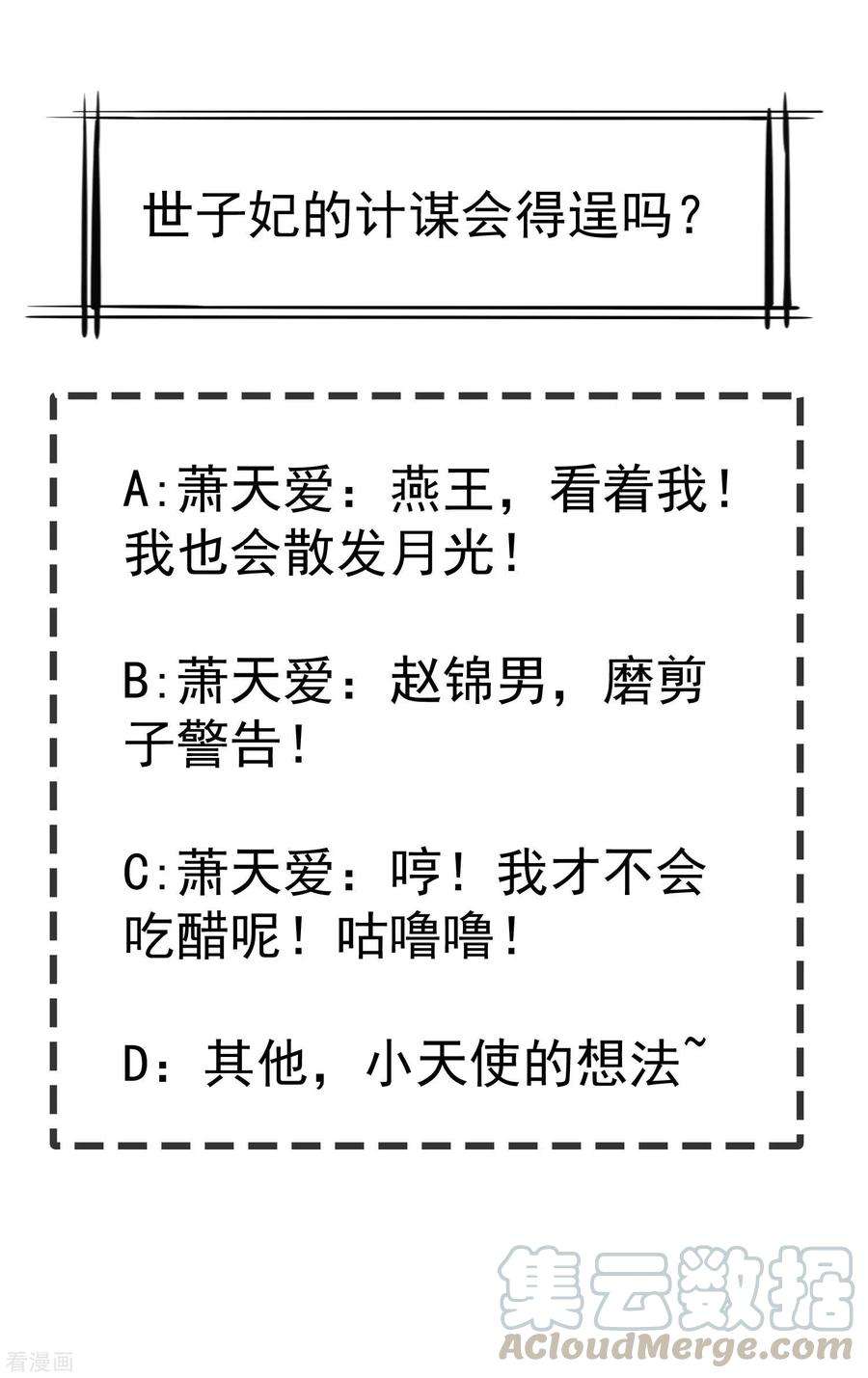 世子妃的计谋会得逞吗？

A:萧天爱：燕王，看着我！我也会散发月光！

B:萧天爱：赵锦男，磨剪子警告！

C:萧天爱：哼！我才不会吃醋呢！咕噜噜！

D：其他，小天使的想法~

集云数据
ACloudMerge.com
看漫画